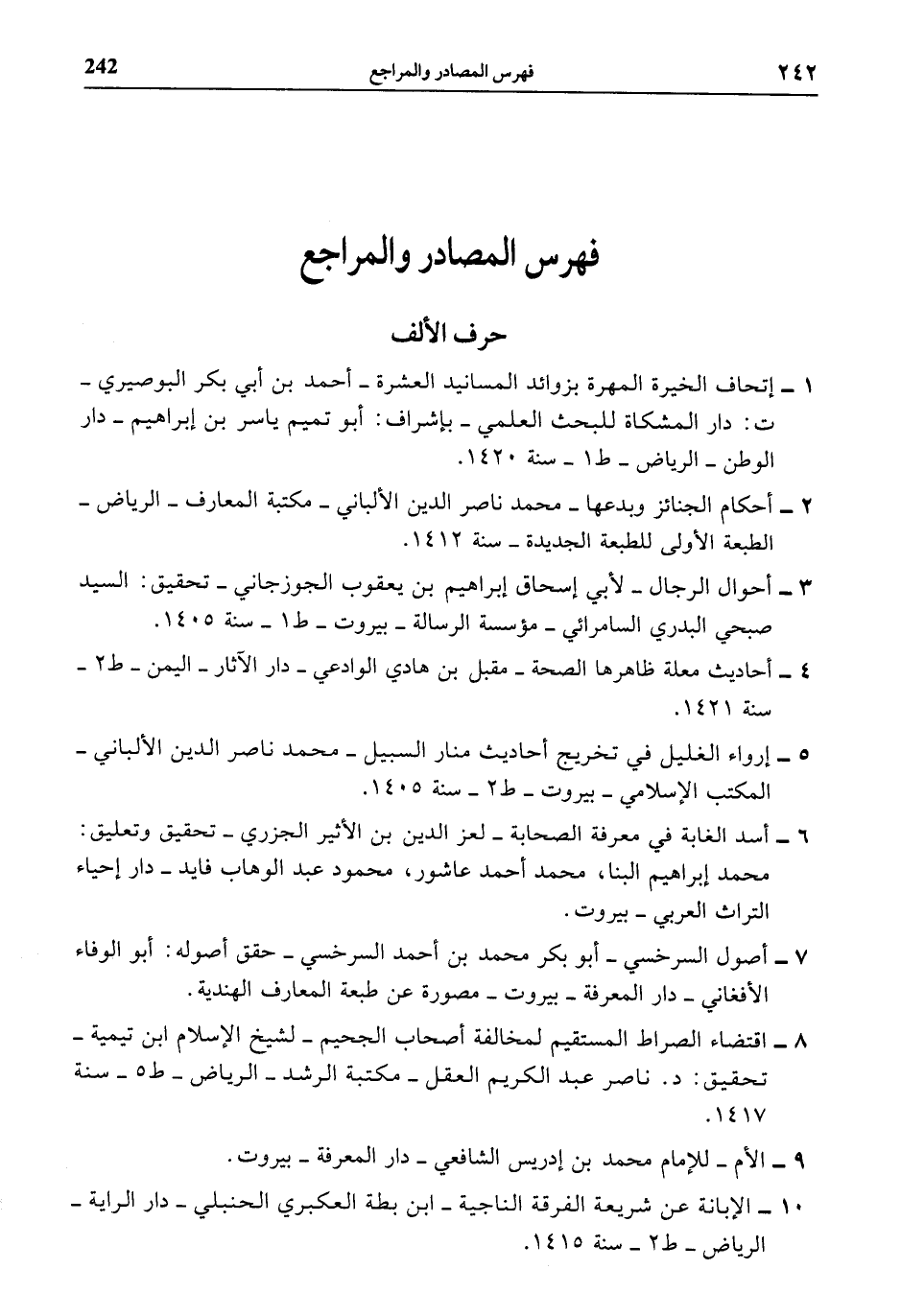 ٢٤٢ فهرس المصادر والمراجع 242

فهرس المصادر والمراجع

حرف الألف

١ ـ إتحاف الخيرة المهرة بزوائد المسانيد العشرة ـ أحمد بن أبي بكر البوصيري ـ ت: دار المشكاة للبحث العلمي ـ بإشراف: أبو تميم ياسر بن إبراهيم ـ دار الوطن ـ الرياض ـ ط١ ـ سنة ١٤٢٠.

٢ ـ أحكام الجنائز وبدعها ـ محمد ناصر الدين الألباني ـ مكتبة المعارف ـ الرياض ـ الطبعة الأولى للطبعة الجديدة ـ سنة ١٤١٢.

٣ ـ أحوال الرجال ـ لأبي إسحاق إبراهيم بن يعقوب الجوزجاني ـ تحقيق: السيد صبحي البدري السامرائي ـ مؤسسة الرسالة ـ بيروت ـ ط١ ـ سنة ١٤٠٥.

٤ ـ أحاديث معلة ظاهرها الصحة ـ مقبل بن هادي الوادعي ـ دار الآثار ـ اليمن ـ ط٢ ـ سنة ١٤٢١.

٥ ـ إرواء الغليل في تخريج أحاديث منار السبيل ـ محمد ناصر الدين الألباني ـ المكتب الإسلامي ـ بيروت ـ ط٢ ـ سنة ١٤٠٥.

٦ ـ أسد الغابة في معرفة الصحابة ـ لعز الدين بن الأثير الجزري ـ تحقيق وتعليق: محمد إبراهيم البنا، محمد أحمد عاشور، محمود عبد الوهاب فايد ـ دار إحياء التراث العربي ـ بيروت.

٧ ـ أصول السرخسي ـ أبو بكر محمد بن أحمد السرخسي ـ حقق أصوله: أبو الوفاء الأفغاني ـ دار المعرفة ـ بيروت ـ مصورة عن طبعة المعارف الهندية.

٨ ـ اقتضاء الصراط المستقيم لمخالفة أصحاب الجحيم ـ لشيخ الإسلام ابن تيمية ـ تحقيق: د. ناصر عبد الكريم العقل ـ مكتبة الرشد ـ الرياض ـ ط٥ ـ سنة ١٤١٧.

٩ ـ الأم ـ للإمام محمد بن إدريس الشافعي ـ دار المعرفة ـ بيروت.

١٠ ـ الإبانة عن شريعة الفرقة الناجية ـ ابن بطة العكبري الحنبلي ـ دار الراية ـ الرياض ـ ط٢ ـ سنة ١٤١٥.